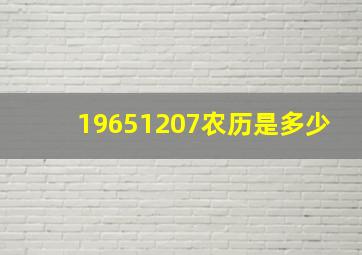 19651207农历是多少